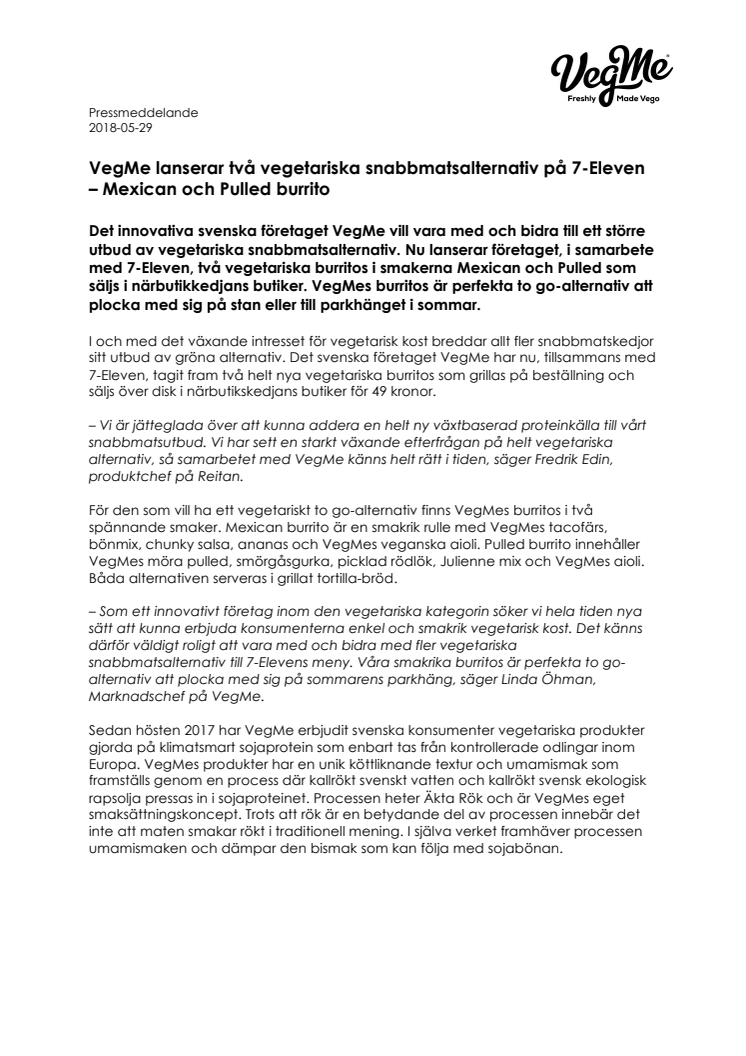 VegMe
Freshly Made Vego

Pressmeddelande
2018-05-29

VegMe lanserar två vegetariska snabbmatsalternativ på 7-Eleven – Mexican och Pulled burrito

Det innovativa svenska företaget VegMe vill vara med och bidra till ett större utbud av vegetariska snabbmatsalternativ. Nu lanserar företaget, i samarbete med 7-Eleven, två vegetariska burritos i smakerna Mexican och Pulled som säljs i närbutikkedjans butiker. VegMes burritos är perfekta to go-alternativ att plocka med sig på stan eller till parkhänget i sommar.

I och med det växande intresset för vegetarisk kost breddar allt fler snabbmatskedjor sitt utbud av gröna alternativ. Det svenska företaget VegMe har nu, tillsammans med 7-Eleven, tagit fram två helt nya vegetariska burritos som grillas på beställning och säljs över disk i närbutikskedjans butiker för 49 kronor.

– Vi är jätteglada över att kunna addera en helt ny växtbaserad proteinkälla till vårt snabbmatsutbud. Vi har sett en starkt växande efterfrågan på helt vegetariska alternativ, så samarbetet med VegMe känns helt rätt i tiden, säger Fredrik Edin, produktchef på Reitan.

För den som vill ha ett vegetariskt to go-alternativ finns VegMes burritos i två spännande smaker. Mexican burrito är en smakrik rulle med VegMes tacofärs, bönmix, chunky salsa, ananas och VegMes veganska aioli. Pulled burrito innehåller VegMes möra pulled, smörgåsgurka, picklad rödlök, Julienne mix och VegMes aioli. Båda alternativen serveras i grillat tortilla-bröd.

– Som ett innovativt företag inom den vegetariska kategorin söker vi hela tiden nya sätt att kunna erbjuda konsumenterna enkel och smakrik vegetarisk kost. Det känns därför väldigt roligt att vara med och bidra med fler vegetariska snabbmatsalternativ till 7-Elevens meny. Våra smakrika burritos är perfekta to go-alternativ att plocka med sig på sommarens parkhäng, säger Linda Öhman, Marknadschef på VegMe.

Sedan hösten 2017 har VegMe erbjudit svenska konsumenter vegetariska produkter gjorda på klimatsmart sojaprotein som enbart tas från kontrollerade odlingar inom Europa. VegMes produkter har en unik köttliknande textur och umamismak som framställs genom en process där kallrökt svenskt vatten och kallrökt svensk ekologisk rapsolja pressas in i sojaproteinet. Processen heter Äkta Rök och är VegMes eget smaksättningskoncept. Trots att rök är en betydande del av processen innebär det inte att maten smakar rökt i traditionell mening. I själva verket framhäver processen umamismaken och dämpar den bismak som kan följa med sojabönan.